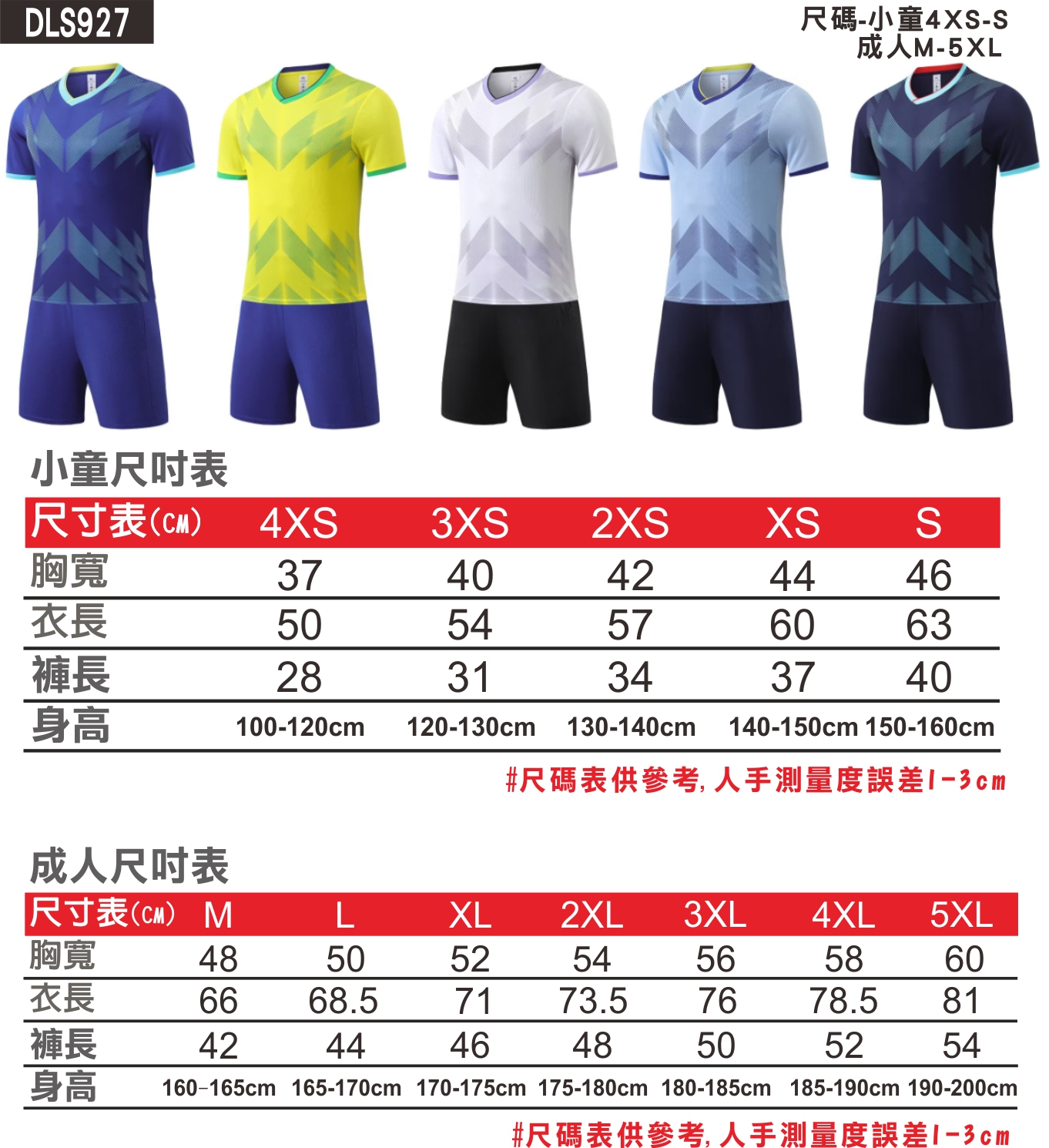 DLS927

尺碼-小童4XS-S
成人M-5XL

小童尺吋表

| 尺寸表(CM) | 4XS | 3XS | 2XS | XS | S |
|---|---|---|---|---|---|
| 胸寬 | 37 | 40 | 42 | 44 | 46 |
| 衣長 | 50 | 54 | 57 | 60 | 63 |
| 褲長 | 28 | 31 | 34 | 37 | 40 |
| 身高 | 100-120cm | 120-130cm | 130-140cm | 140-150cm | 150-160cm |

#尺碼表供參考, 人手測量度誤差1-3cm

成人尺吋表

| 尺寸表(CM) | M | L | XL | 2XL | 3XL | 4XL | 5XL |
|---|---|---|---|---|---|---|---|
| 胸寬 | 48 | 50 | 52 | 54 | 56 | 58 | 60 |
| 衣長 | 66 | 68.5 | 71 | 73.5 | 76 | 78.5 | 81 |
| 褲長 | 42 | 44 | 46 | 48 | 50 | 52 | 54 |
| 身高 | 160-165cm | 165-170cm | 170-175cm | 175-180cm | 180-185cm | 185-190cm | 190-200cm |

#尺碼表供參考, 人手測量度誤差1-3cm